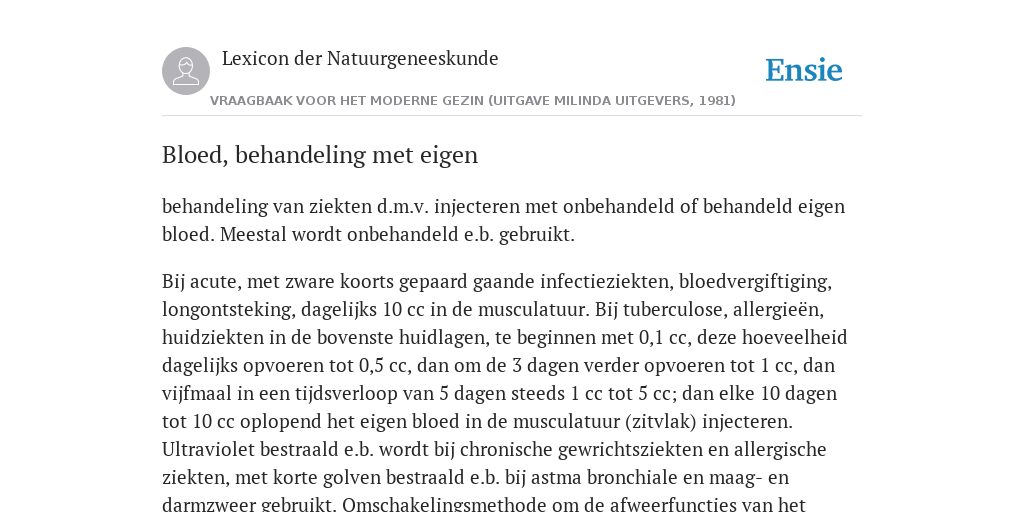 Lexicon der Natuurgeneeskunde

Ensie

VRAAGBAAK VOOR HET MODERNE GEZIN (UITGAVE MILINDA UITGEVERS, 1981)

Bloed, behandeling met eigen

behandeling van ziekten d.m.v. injecteren met onbehandeld of behandeld eigen bloed. Meestal wordt onbehandeld e.b. gebruikt.

Bij acute, met zware koorts gepaard gaande infectieziekten, bloedvergiftiging, longontsteking, dagelijks 10 cc in de musculatuur. Bij tuberculose, allergieën, huidziekten in de bovenste huidlagen, te beginnen met 0,1 cc, deze hoeveelheid dagelijks opvoeren tot 0,5 cc, dan om de 3 dagen verder opvoeren tot 1 cc, dan vijfmaal in een tijdsverloop van 5 dagen steeds 1 cc tot 5 cc; dan elke 10 dagen tot 10 cc oplopend het eigen bloed in de musculatuur (zitvlak) injecteren. Ultraviolet bestraald e.b. wordt bij chronische gewrichtsziekten en allergische ziekten, met korte golven bestraald e.b. bij astma bronchiale en maag- en darmzweer gebruikt. Omschakelingsmethode om de afweerfuncties van het